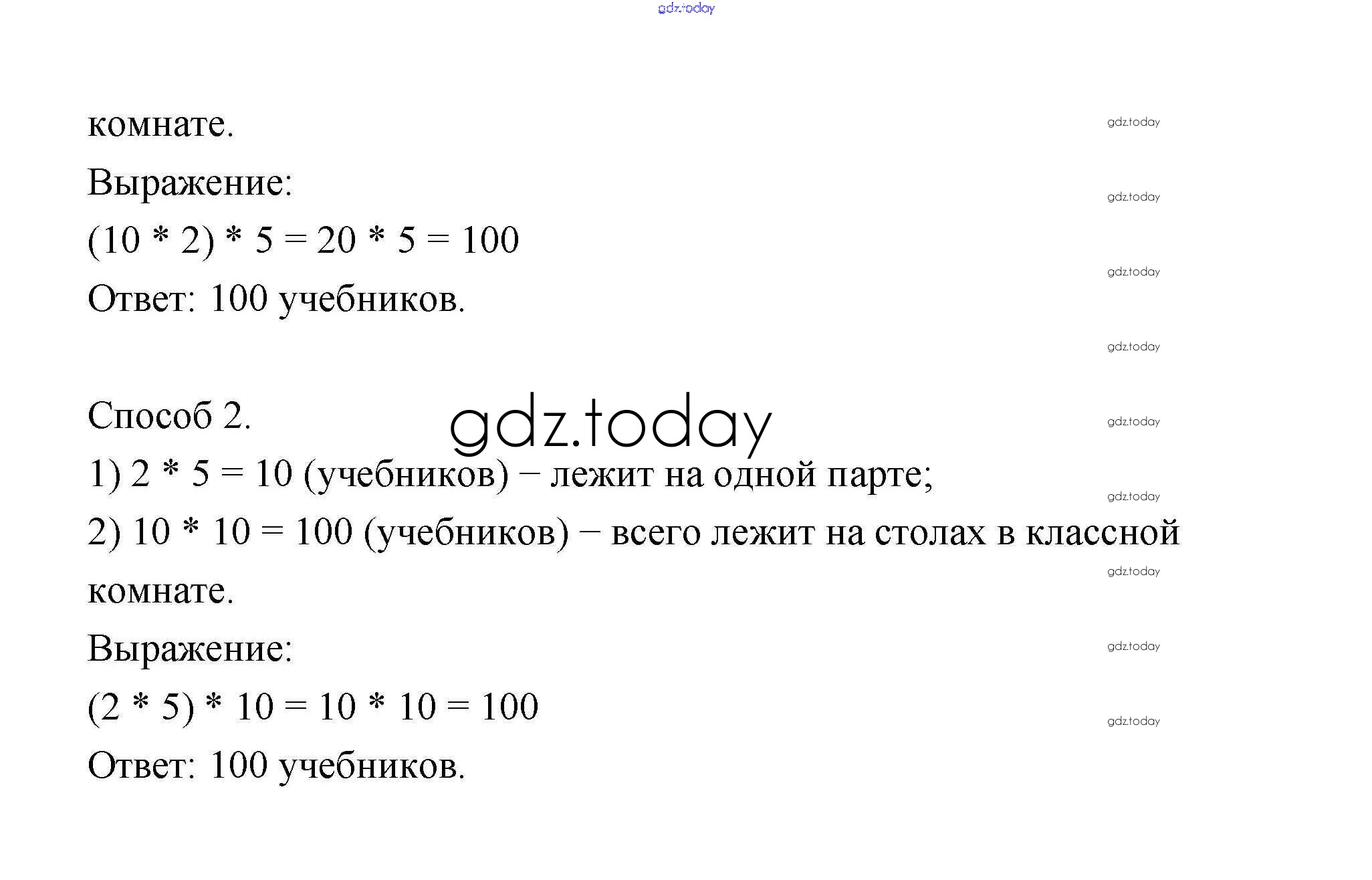 gdz.today

комнате.

gdz.today

Выражение:

gdz.today

(10 * 2) * 5 = 20 * 5 = 100

gdz.today

Ответ: 100 учебников.

gdz.today

Способ 2.

gdz.today

gdz.today

1) 2 * 5 = 10 (учебников) – лежит на одной парте;

gdz.today

2) 10 * 10 = 100 (учебников) – всего лежит на столах в классной комнате.

gdz.today

Выражение:

gdz.today

(2 * 5) * 10 = 10 * 10 = 100

gdz.today

Ответ: 100 учебников.